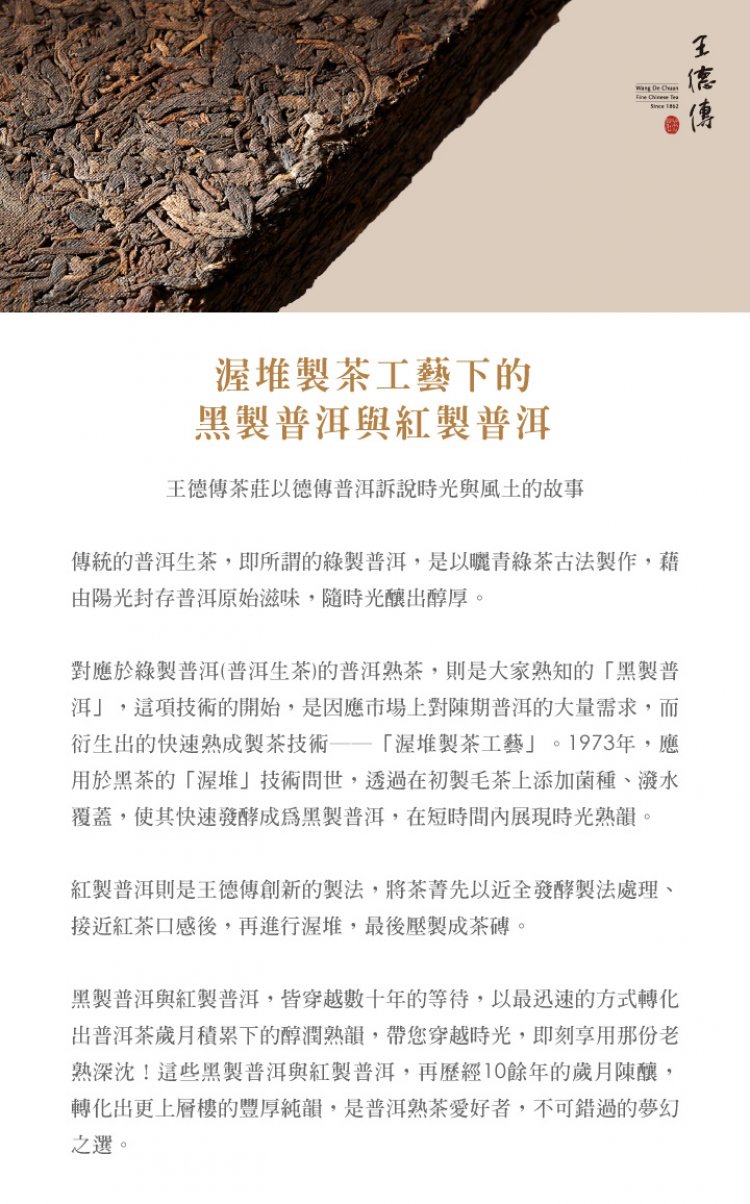 王德傳
Wang De Chuan
Fine Chinese Tea
Since 1862

渥堆製茶工藝下的
黑製普洱與紅製普洱

王德傳茶莊以德傳普洱訴說時光與風土的故事

傳統的普洱生茶，即所謂的綠製普洱，是以曬青綠茶古法製作，藉由陽光封存普洱原始滋味，隨時光釀出醇厚。

對應於綠製普洱(普洱生茶)的普洱熟茶，則是大家熟知的「黑製普洱」，這項技術的開始，是因應市場上對陳期普洱的大量需求，而衍生出的快速熟成製茶技術——「渥堆製茶工藝」。1973年，應用於黑茶的「渥堆」技術問世，透過在初製毛茶上添加菌種、潑水覆蓋，使其快速發酵成爲黑製普洱，在短時間內展現時光熟韻。

紅製普洱則是王德傳創新的製法，將茶菁先以近全發酵製法處理、接近紅茶口感後，再進行渥堆，最後壓製成茶磚。

黑製普洱與紅製普洱，皆穿越數十年的等待，以最迅速的方式轉化出普洱茶歲月積累下的醇潤熟韻，帶您穿越時光，即刻享用那份老熟深沈！這些黑製普洱與紅製普洱，再歷經10餘年的歲月陳釀，轉化出更上層樓的豐厚純韻，是普洱熟茶愛好者，不可錯過的夢幻之選。